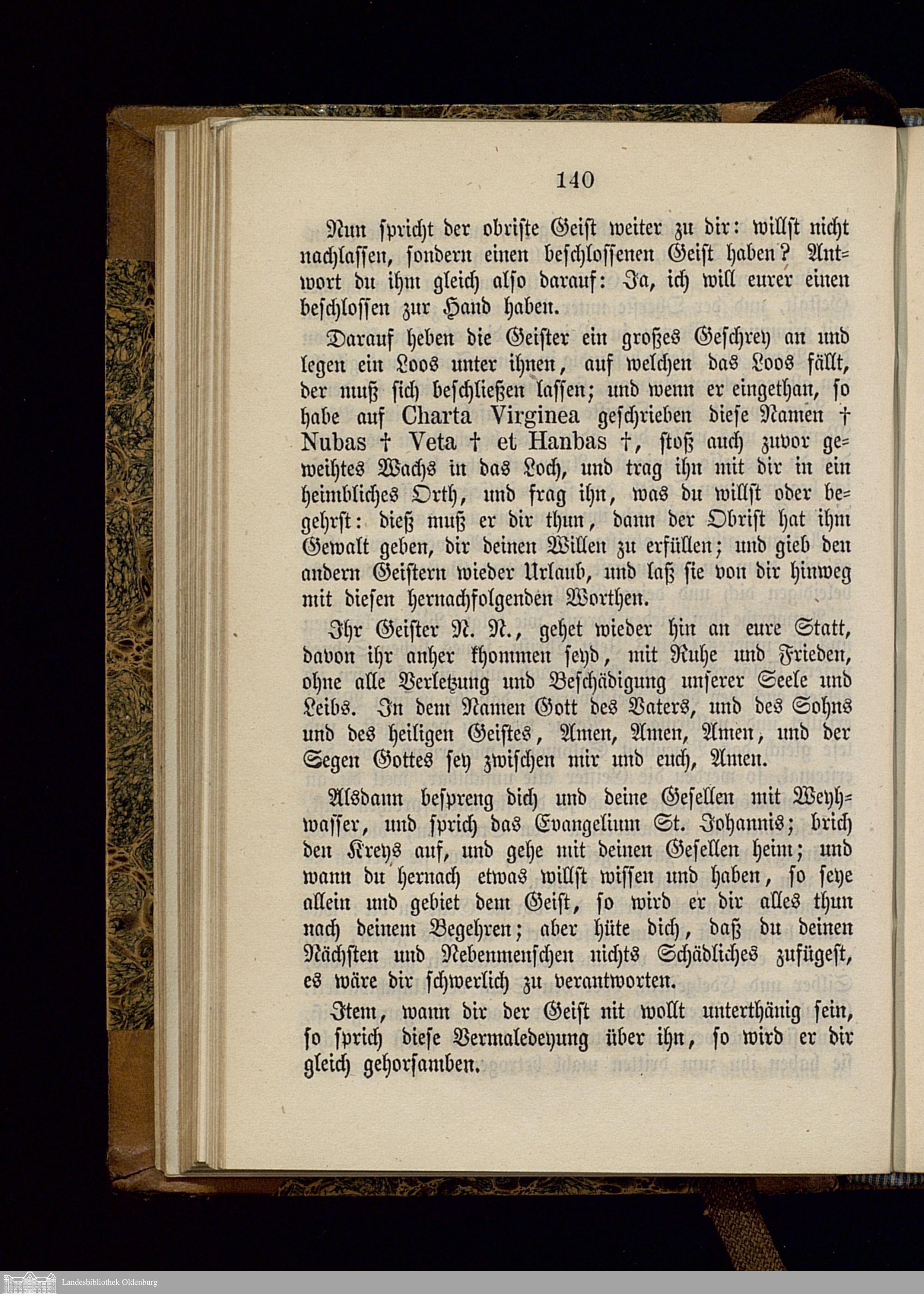 140

Nun spricht der obriste Geist weiter zu dir: willst nicht nachlassen, sondern einen beschlossenen Geist haben? Antwort du ihm gleich also darauf: Ja, ich will eurer einen beschlossen zur Hand haben.

Darauf heben die Geister ein großes Geschrey an und legen ein Loos unter ihnen, auf welchen das Loos fällt, der muß sich beschließen lassen; und wenn er eingethan, so habe auf Charta Virginea geschrieben diese Namen † Nubas † Veta † et Hanbas †, stoß auch zuvor geweihtes Wachs in das Loch, und trag ihn mit dir in ein heimbliches Orth, und frag ihn, was du willst oder begehrst: dieß muß er dir thun, dann der Obrist hat ihm Gewalt geben, dir deinen Willen zu erfüllen; und gieb den andern Geistern wieder Urlaub, und laß sie von dir hinweg mit diesen hernachfolgenden Worthen.

Ihr Geister N. N., gehet wieder hin an eure Statt, davon ihr anher khommen seyd, mit Ruhe und Frieden, ohne alle Verletzung und Beschädigung unserer Seele und Leibs. In dem Namen Gott des Vaters, und des Sohns und des heiligen Geistes, Amen, Amen, Amen, und der Segen Gottes sey zwischen mir und euch, Amen.

Alsdann bespreng dich und deine Gesellen mit Weyhwasser, und sprich das Evangelium St. Johannis; brich den Kreys auf, und gehe mit deinen Gesellen heim; und wann du hernach etwas willst wissen und haben, so seye allein und gebiet dem Geist, so wird er dir alles thun nach deinem Begehren; aber hüte dich, daß du deinen Nächsten und Nebenmenschen nichts Schädliches zufügest, es wäre dir schwerlich zu verantworten.

Item, wann dir der Geist nit wollt unterthänig sein, so sprich diese Vermaledeyung über ihn, so wird er dir gleich gehorsamben.

Landesbibliothek Oldenburg